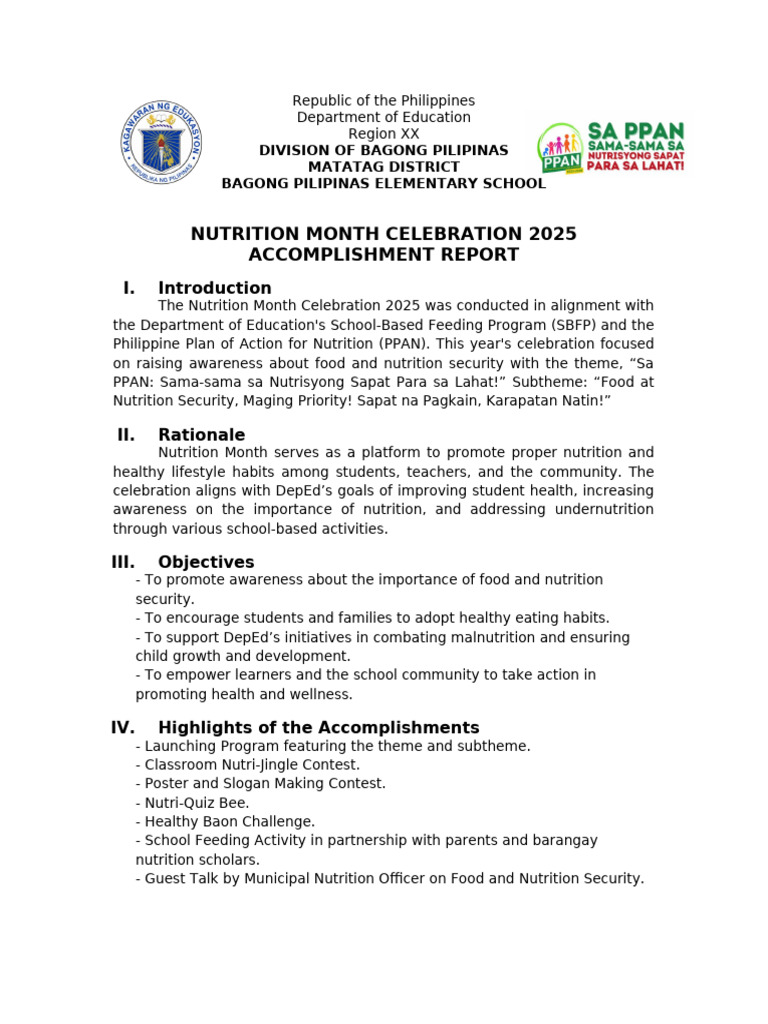 KAGAWARAN NG EDUKASYON
REPUBLIKA NG PILIPINAS

Republic of the Philippines
Department of Education
Region XX
DIVISION OF BAGONG PILIPINAS
MATATAG DISTRICT
BAGONG PILIPINAS ELEMENTARY SCHOOL

PPAN
SA PPAN
SAMA-SAMA SA
NUTRISYONG SAPAT
PARA SA LAHAT!

NUTRITION MONTH CELEBRATION 2025
ACCOMPLISHMENT REPORT

I. Introduction
The Nutrition Month Celebration 2025 was conducted in alignment with the Department of Education's School-Based Feeding Program (SBFP) and the Philippine Plan of Action for Nutrition (PPAN). This year's celebration focused on raising awareness about food and nutrition security with the theme, “Sa PPAN: Sama-sama sa Nutrisyong Sapat Para sa Lahat!” Subtheme: “Food at Nutrition Security, Maging Priority! Sapat na Pagkain, Karapatan Natin!”

II. Rationale
Nutrition Month serves as a platform to promote proper nutrition and healthy lifestyle habits among students, teachers, and the community. The celebration aligns with DepEd’s goals of improving student health, increasing awareness on the importance of nutrition, and addressing undernutrition through various school-based activities.

III. Objectives
- To promote awareness about the importance of food and nutrition security.
- To encourage students and families to adopt healthy eating habits.
- To support DepEd’s initiatives in combating malnutrition and ensuring child growth and development.
- To empower learners and the school community to take action in promoting health and wellness.

IV. Highlights of the Accomplishments
- Launching Program featuring the theme and subtheme.
- Classroom Nutri-Jingle Contest.
- Poster and Slogan Making Contest.
- Nutri-Quiz Bee.
- Healthy Baon Challenge.
- School Feeding Activity in partnership with parents and barangay nutrition scholars.
- Guest Talk by Municipal Nutrition Officer on Food and Nutrition Security.